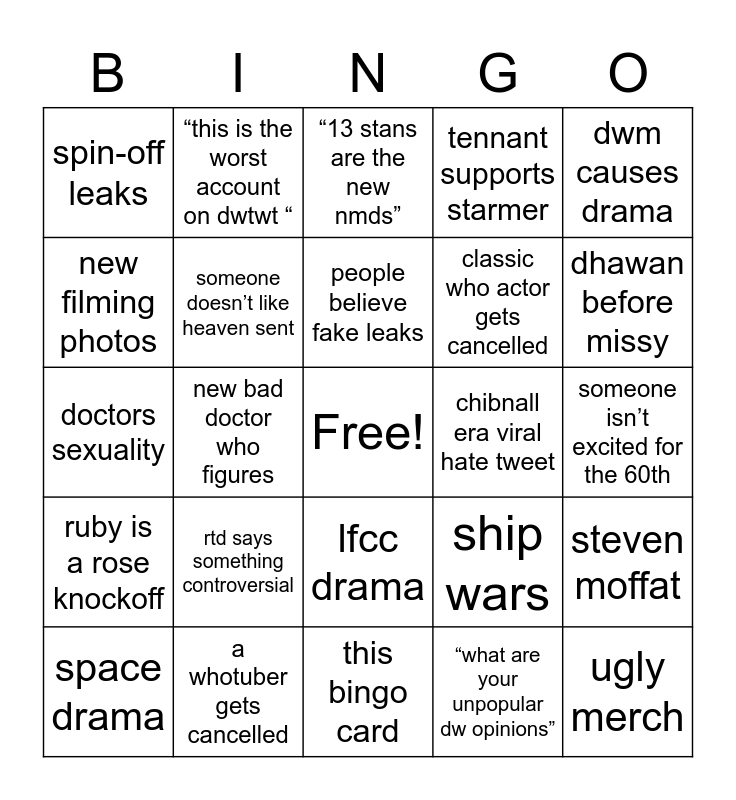 | B | I | N | G | O |
|---|---|---|---|---|
| spin-off leaks | “this is the worst account on dwtwt “ | “13 stans are the new nmds” | tennant supports starmer | dwm causes drama |
| new filming photos | someone doesn’t like heaven sent | people believe fake leaks | classic who actor gets cancelled | dhawan before missy |
| doctors sexuality | new bad doctor who figures | Free! | chibnall era viral hate tweet | someone isn’t excited for the 60th |
| ruby is a rose knockoff | rtd says something controversial | lfcc drama | ship wars | steven moffat |
| space drama | a whotuber gets cancelled | this bingo card | “what are your unpopular dw opinions” | ugly merch |